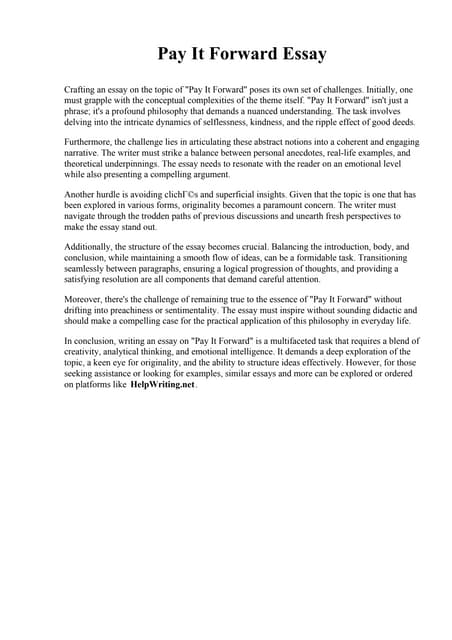 Pay It Forward Essay

Crafting an essay on the topic of "Pay It Forward" poses its own set of challenges. Initially, one must grapple with the conceptual complexities of the theme itself. "Pay It Forward" isn't just a phrase; it's a profound philosophy that demands a nuanced understanding. The task involves delving into the intricate dynamics of selflessness, kindness, and the ripple effect of good deeds.

Furthermore, the challenge lies in articulating these abstract notions into a coherent and engaging narrative. The writer must strike a balance between personal anecdotes, real-life examples, and theoretical underpinnings. The essay needs to resonate with the reader on an emotional level while also presenting a compelling argument.

Another hurdle is avoiding clichГ©s and superficial insights. Given that the topic is one that has been explored in various forms, originality becomes a paramount concern. The writer must navigate through the trodden paths of previous discussions and unearth fresh perspectives to make the essay stand out.

Additionally, the structure of the essay becomes crucial. Balancing the introduction, body, and conclusion, while maintaining a smooth flow of ideas, can be a formidable task. Transitioning seamlessly between paragraphs, ensuring a logical progression of thoughts, and providing a satisfying resolution are all components that demand careful attention.

Moreover, there's the challenge of remaining true to the essence of "Pay It Forward" without drifting into preachiness or sentimentality. The essay must inspire without sounding didactic and should make a compelling case for the practical application of this philosophy in everyday life.

In conclusion, writing an essay on "Pay It Forward" is a multifaceted task that requires a blend of creativity, analytical thinking, and emotional intelligence. It demands a deep exploration of the topic, a keen eye for originality, and the ability to structure ideas effectively. However, for those seeking assistance or looking for examples, similar essays and more can be explored or ordered on platforms like HelpWriting.net.